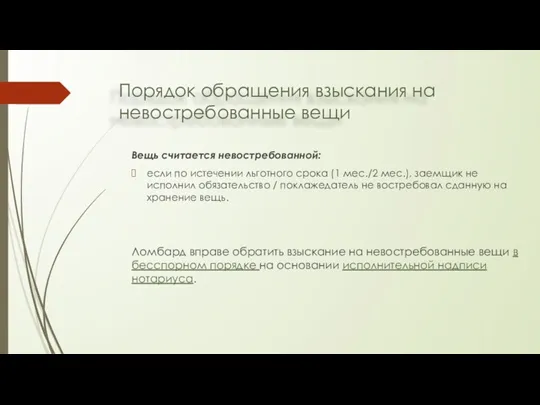 Порядок обращения взыскания на невостребованные вещи

Вещь считается невостребованной:

если по истечении льготного срока (1 мес./2 мес.), заемщик не исполнил обязательство / поклажедатель не востребовал сданную на хранение вещь.

Ломбард вправе обратить взыскание на невостребованные вещи в бесспорном порядке на основании исполнительной надписи нотариуса.